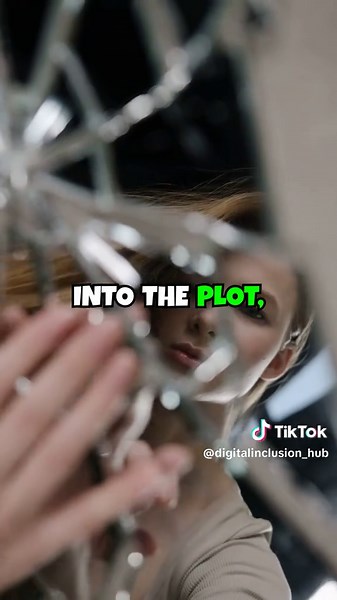 INTO THE PLOT,

TikTok
@digitalinclusion_hub